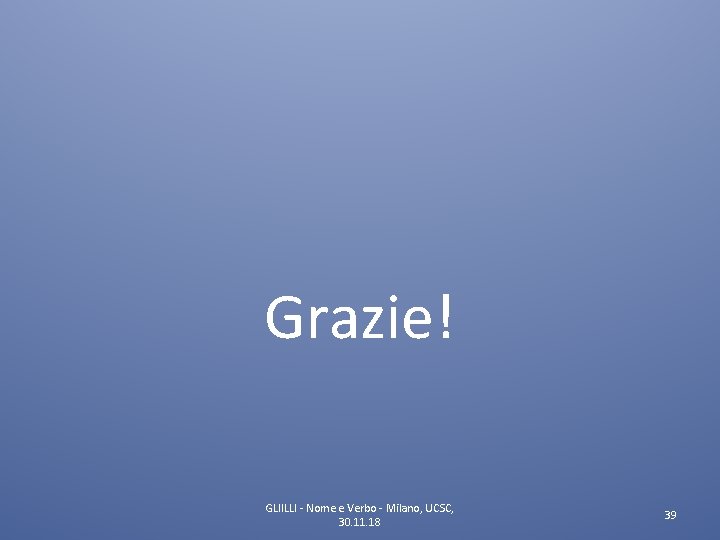 Grazie!

GLIILLI - Nome e Verbo - Milano, UCSC, 30.11.18

39